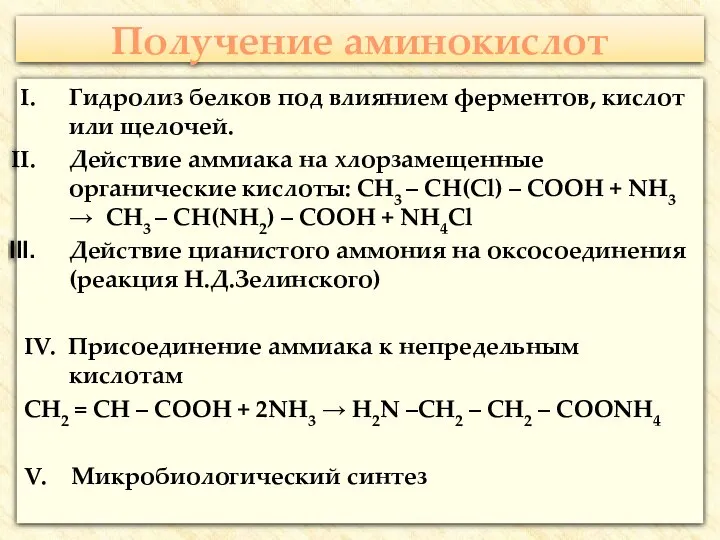 Получение аминокислот

I. Гидролиз белков под влиянием ферментов, кислот или щелочей.

II. Действие аммиака на хлорзамещенные органические кислоты: $CH_3 – CH(Cl) – COOH + NH_3 \rightarrow CH_3 – CH(NH_2) – COOH + NH_4Cl$

III. Действие цианистого аммония на оксосоединения (реакция Н.Д.Зелинского)

IV. Присоединение аммиака к непредельным кислотам

$CH_2 = CH – COOH + 2NH_3 \rightarrow H_2N –CH_2 – CH_2 – COONH_4$

V. Микробиологический синтез